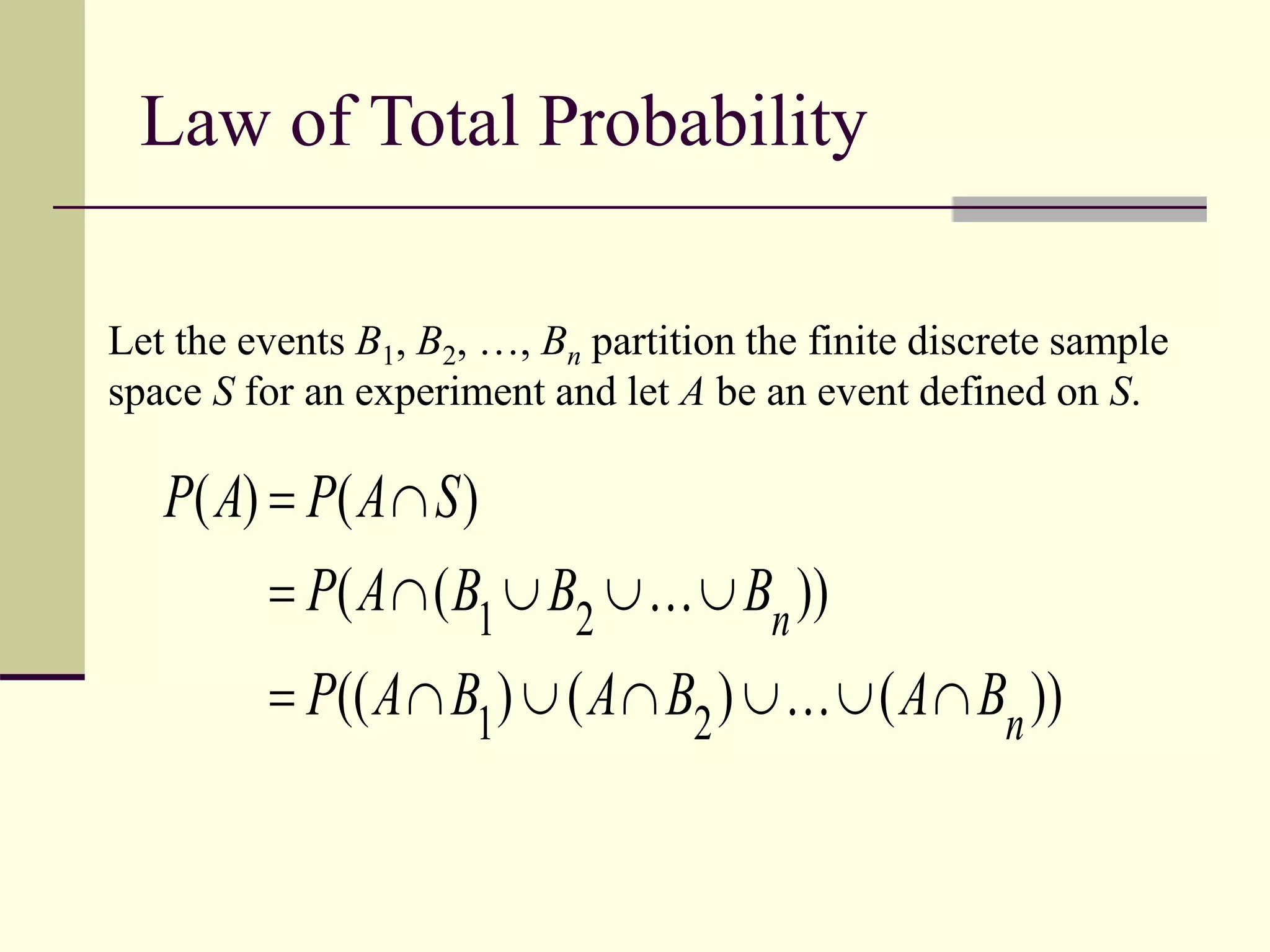 Law of Total Probability

Let the events $B_1$, $B_2$, …, $B_n$ partition the finite discrete sample space $S$ for an experiment and let $A$ be an event defined on $S$.

$P(A) = P(A \cap S)$

$= P(A \cap (B_1 \cup B_2 \cup \ldots \cup B_n))$

$= P((A \cap B_1) \cup (A \cap B_2) \cup \ldots \cup (A \cap B_n))$